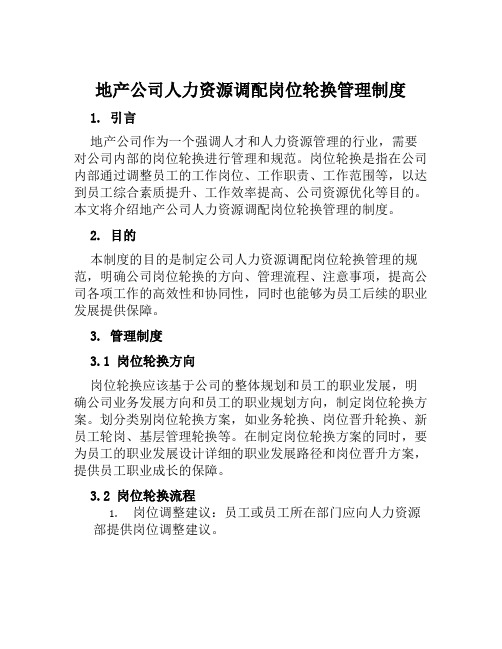 地产公司人力资源调配岗位轮换管理制度

1. 引言

地产公司作为一个强调人才和人力资源管理的行业，需要对公司内部的岗位轮换进行管理和规范。岗位轮换是指在公司内部通过调整员工的工作岗位、工作职责、工作范围等，以达到员工综合素质提升、工作效率提高、公司资源优化等目的。本文将介绍地产公司人力资源调配岗位轮换管理的制度。

2. 目的

本制度的目的是制定公司人力资源调配岗位轮换管理的规范，明确公司岗位轮换的方向、管理流程、注意事项，提高公司各项工作的高效性和协同性，同时也能够为员工后续的职业发展提供保障。

3. 管理制度

3.1 岗位轮换方向

岗位轮换应该基于公司的整体规划和员工的职业发展，明确公司业务发展方向和员工的职业规划方向，制定岗位轮换方案。划分类别岗位轮换方案，如业务轮换、岗位晋升轮换、新员工轮岗、基层管理轮换等。在制定岗位轮换方案的同时，要为员工的职业发展设计详细的职业发展路径和岗位晋升方案，提供员工职业成长的保障。

3.2 岗位轮换流程

1. 岗位调整建议：员工或员工所在部门应向人力资源部提供岗位调整建议。